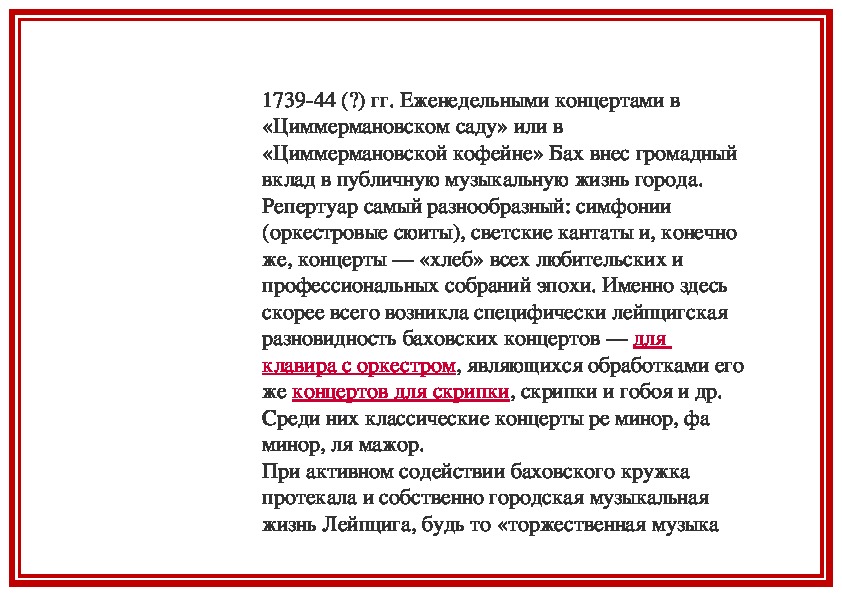 1739-44 (?) гг. Еженедельными концертами в «Циммермановском саду» или в «Циммермановской кофейне» Бах внес громадный вклад в публичную музыкальную жизнь города. Репертуар самый разнообразный: симфонии (оркестровые сюиты), светские кантаты и, конечно же, концерты — «хлеб» всех любительских и профессиональных собраний эпохи. Именно здесь скорее всего возникла специфически лейпцигская разновидность баховских концертов — для клавира с оркестром, являющихся обработками его же концертов для скрипки, скрипки и гобоя и др. Среди них классические концерты ре минор, фа минор, ля мажор.
При активном содействии баховского кружка протекала и собственно городская музыкальная жизнь Лейпцига, будь то «торжественная музыка